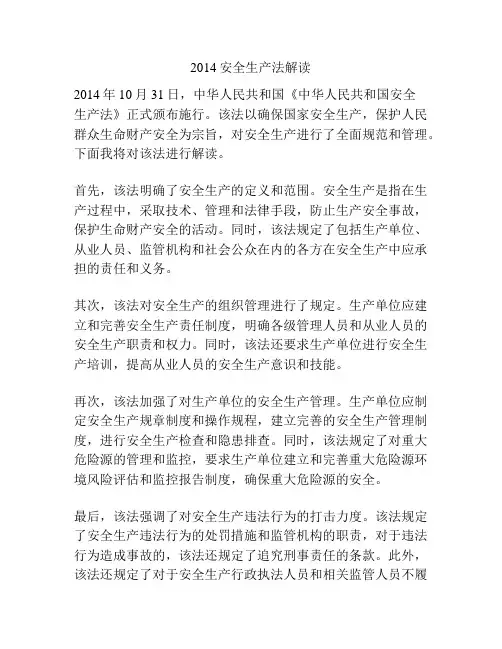 2014 安全生产法解读

2014 年 10 月 31 日，中华人民共和国《中华人民共和国安全生产法》正式颁布施行。该法以确保国家安全生产，保护人民群众生命财产安全为宗旨，对安全生产进行了全面规范和管理。下面我将对该法进行解读。

首先，该法明确了安全生产的定义和范围。安全生产是指在生产过程中，采取技术、管理和法律手段，防止生产安全事故，保护生命财产安全的活动。同时，该法规定了包括生产单位、从业人员、监管机构和社会公众在内的各方在安全生产中应承担的责任和义务。

其次，该法对安全生产的组织管理进行了规定。生产单位应建立和完善安全生产责任制度，明确各级管理人员和从业人员的安全生产职责和权力。同时，该法还要求生产单位进行安全生产培训，提高从业人员的安全生产意识和技能。

再次，该法加强了对生产单位的安全生产管理。生产单位应制定安全生产规章制度和操作规程，建立完善的安全生产管理制度，进行安全生产检查和隐患排查。同时，该法规定了对重大危险源的管理和监控，要求生产单位建立和完善重大危险源环境风险评估和监控报告制度，确保重大危险源的安全。

最后，该法强调了对安全生产违法行为的打击力度。该法规定了安全生产违法行为的处罚措施和监管机构的职责，对于违法行为造成事故的，该法还规定了追究刑事责任的条款。此外，该法还规定了对于安全生产行政执法人员和相关监管人员不履